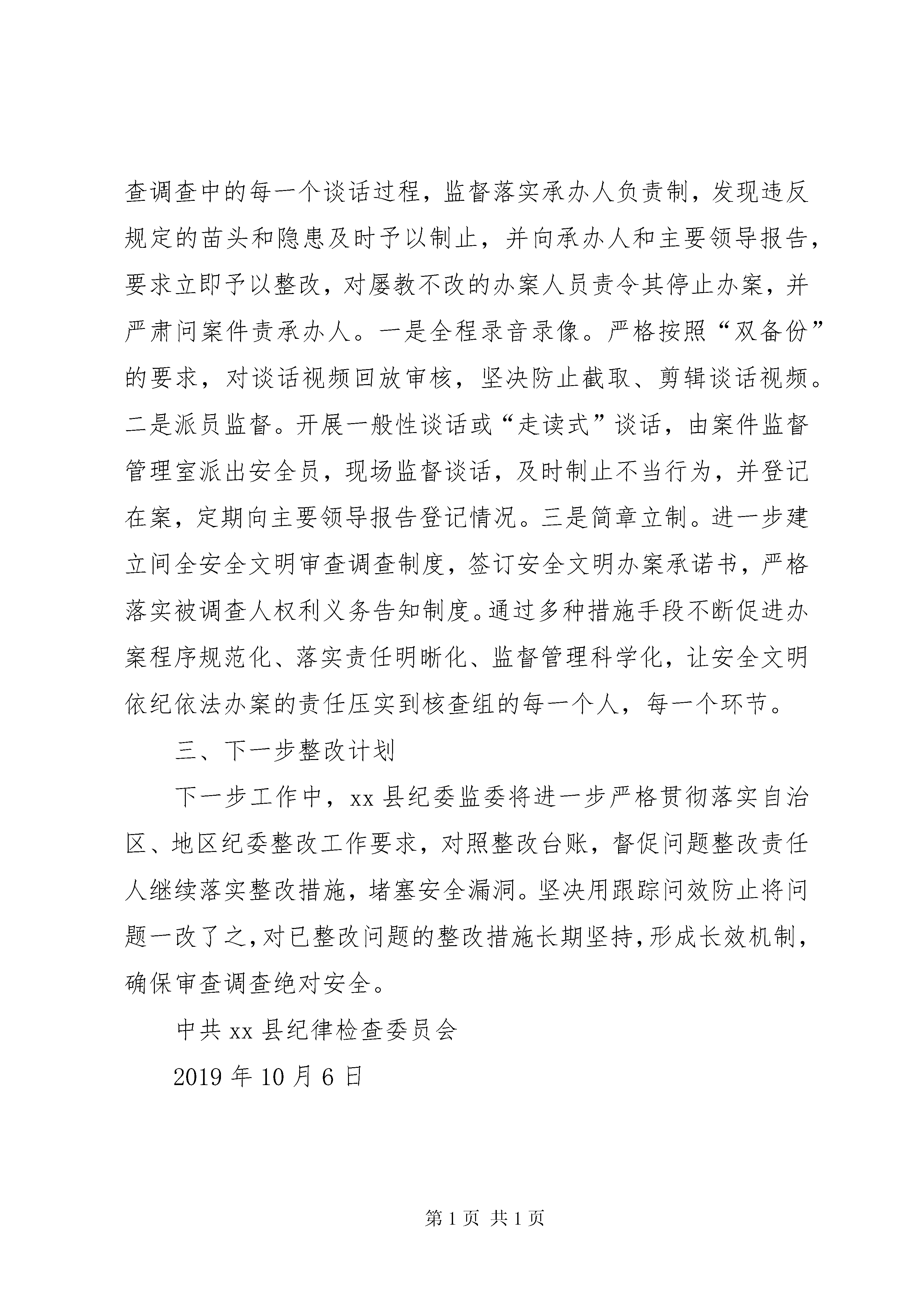 查调查中的每一个谈话过程，监督落实承办人负责制，发现违反规定的苗头和隐患及时予以制止，并向承办人和主要领导报告，要求立即予以整改，对屡教不改的办案人员责令其停止办案，并严肃问案件责承办人。一是全程录音录像。严格按照“双备份”的要求，对谈话视频回放审核，坚决防止截取、剪辑谈话视频。二是派员监督。开展一般性谈话或“走读式”谈话，由案件监督管理室派出安全员，现场监督谈话，及时制止不当行为，并登记在案，定期向主要领导报告登记情况。三是简章立制。进一步建立间全安全文明审查调查制度，签订安全文明办案承诺书，严格落实被调查人权利义务告知制度。通过多种措施手段不断促进办案程序规范化、落实责任明晰化、监督管理科学化，让安全文明依纪依法办案的责任压实到核查组的每一个人，每一个环节。

三、下一步整改计划

下一步工作中，xx 县纪委监委将进一步严格贯彻落实自治区、地区纪委整改工作要求，对照整改台账，督促问题整改责任人继续落实整改措施，堵塞安全漏洞。坚决用跟踪问效防止将问题一改了之，对已整改问题的整改措施长期坚持，形成长效机制，确保审查调查绝对安全。

中共 xx 县纪律检查委员会

2019 年 10 月 6 日

第 1 页 共 1 页